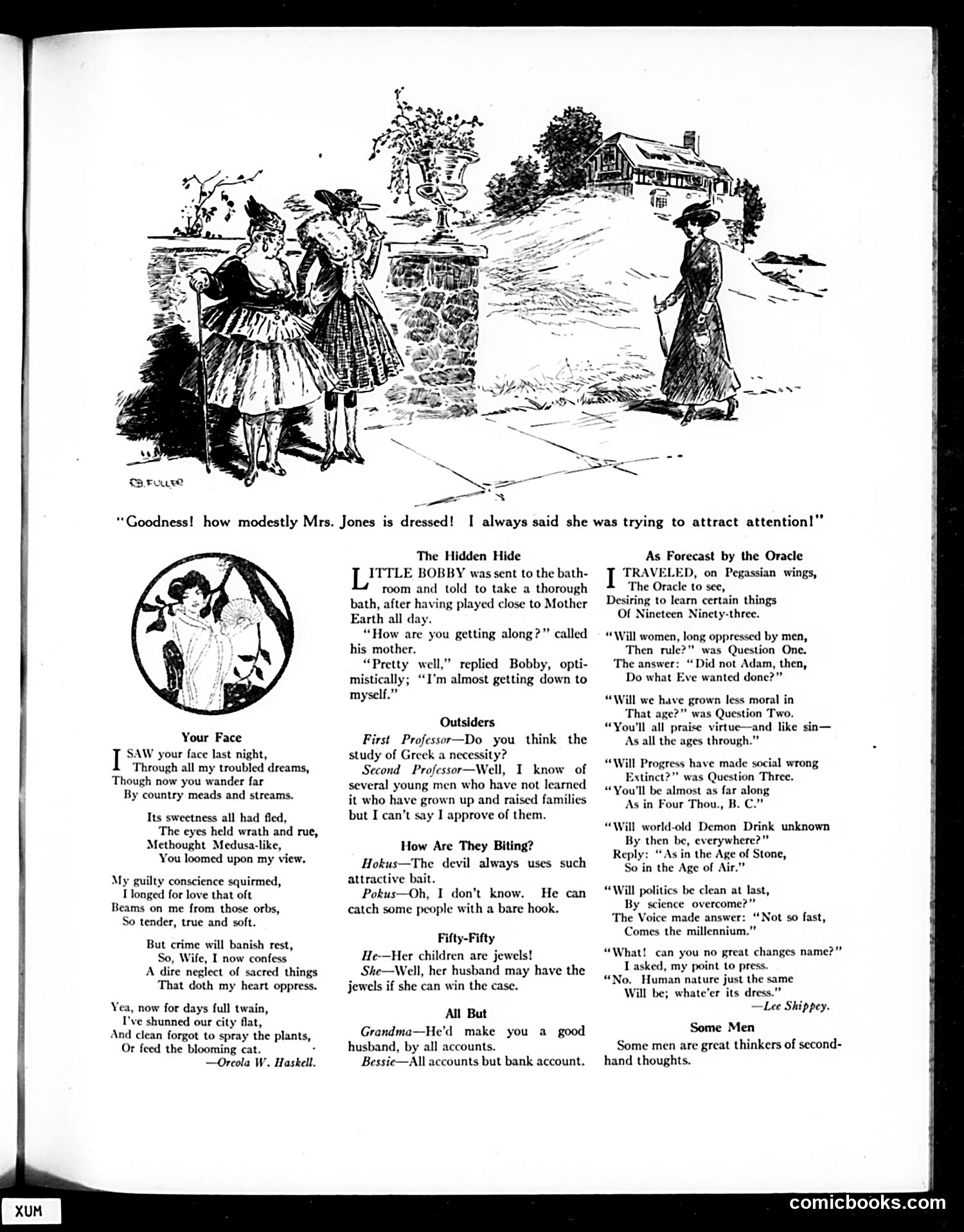 R.B. FULLER

"Goodness! how modestly Mrs. Jones is dressed! I always said she was trying to attract attention!"

Your Face

I SAW your face last night,
Through all my troubled dreams,
Though now you wander far
By country meads and streams.

Its sweetness all had fled,
The eyes held wrath and rue,
Methought Medusa-like,
You loomed upon my view.

My guilty conscience squirmed,
I longed for love that oft
Beams on me from those orbs,
So tender, true and soft.

But crime will banish rest,
So, Wife, I now confess
A dire neglect of sacred things
That doth my heart oppress.

Yea, now for days full twain,
I've shunned our city flat,
And clean forgot to spray the plants,
Or feed the blooming cat.
—Oreola W. Haskell.

The Hidden Hide

LITTLE BOBBY was sent to the bathroom and told to take a thorough bath, after having played close to Mother Earth all day.

"How are you getting along?" called his mother.

"Pretty well," replied Bobby, optimistically; "I'm almost getting down to myself."

Outsiders

First Professor—Do you think the study of Greek a necessity?

Second Professor—Well, I know of several young men who have not learned it who have grown up and raised families but I can't say I approve of them.

How Are They Biting?

Hokus—The devil always uses such attractive bait.

Pokus—Oh, I don't know. He can catch some people with a bare hook.

Fifty-Fifty

He—Her children are jewels!

She—Well, her husband may have the jewels if she can win the case.

All But

Grandma—He'd make you a good husband, by all accounts.

Bessie—All accounts but bank account.

As Forecast by the Oracle

I TRAVELED, on Pegassian wings,
The Oracle to see,
Desiring to learn certain things
Of Nineteen Ninety-three.

"Will women, long oppressed by men,
Then rule?" was Question One.
The answer: "Did not Adam, then,
Do what Eve wanted done?"

"Will we have grown less moral in
That age?" was Question Two.
"You'll all praise virtue—and like sin—
As all the ages through."

"Will Progress have made social wrong
Extinct?" was Question Three.
"You'll be almost as far along
As in Four Thou., B. C."

"Will world-old Demon Drink unknown
By then be, everywhere?"
Reply: "As in the Age of Stone,
So in the Age of Air."

"Will politics be clean at last,
By science overcome?"
The Voice made answer: "Not so fast,
Comes the millennium."

"What! can you no great changes name?"
I asked, my point to press.
"No. Human nature just the same
Will be; whate'er its dress."
—Lee Shippey.

Some Men

Some men are great thinkers of secondhand thoughts.

XUM

comicbooks.com